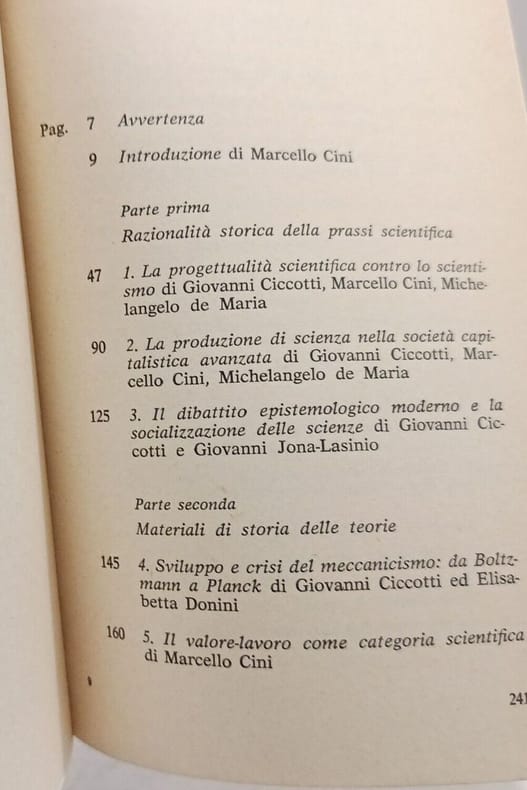 Pag. 7 Avvertenza

9 Introduzione di Marcello Cini

Parte prima

Razionalità storica della prassi scientifica

47 1. La progettualità scientifica contro lo scientismo di Giovanni Ciccotti, Marcello Cini, Michelangelo de Maria

90 2. La produzione di scienza nella società capitalistica avanzata di Giovanni Ciccotti, Marcello Cini, Michelangelo de Maria

125 3. Il dibattito epistemologico moderno e la socializzazione delle scienze di Giovanni Ciccotti e Giovanni Jona-Lasinio

Parte seconda

Materiali di storia delle teorie

145 4. Sviluppo e crisi del meccanicismo: da Boltzmann a Planck di Giovanni Ciccotti ed Elisabetta Donini

160 5. Il valore-lavoro come categoria scientifica di Marcello Cini

241